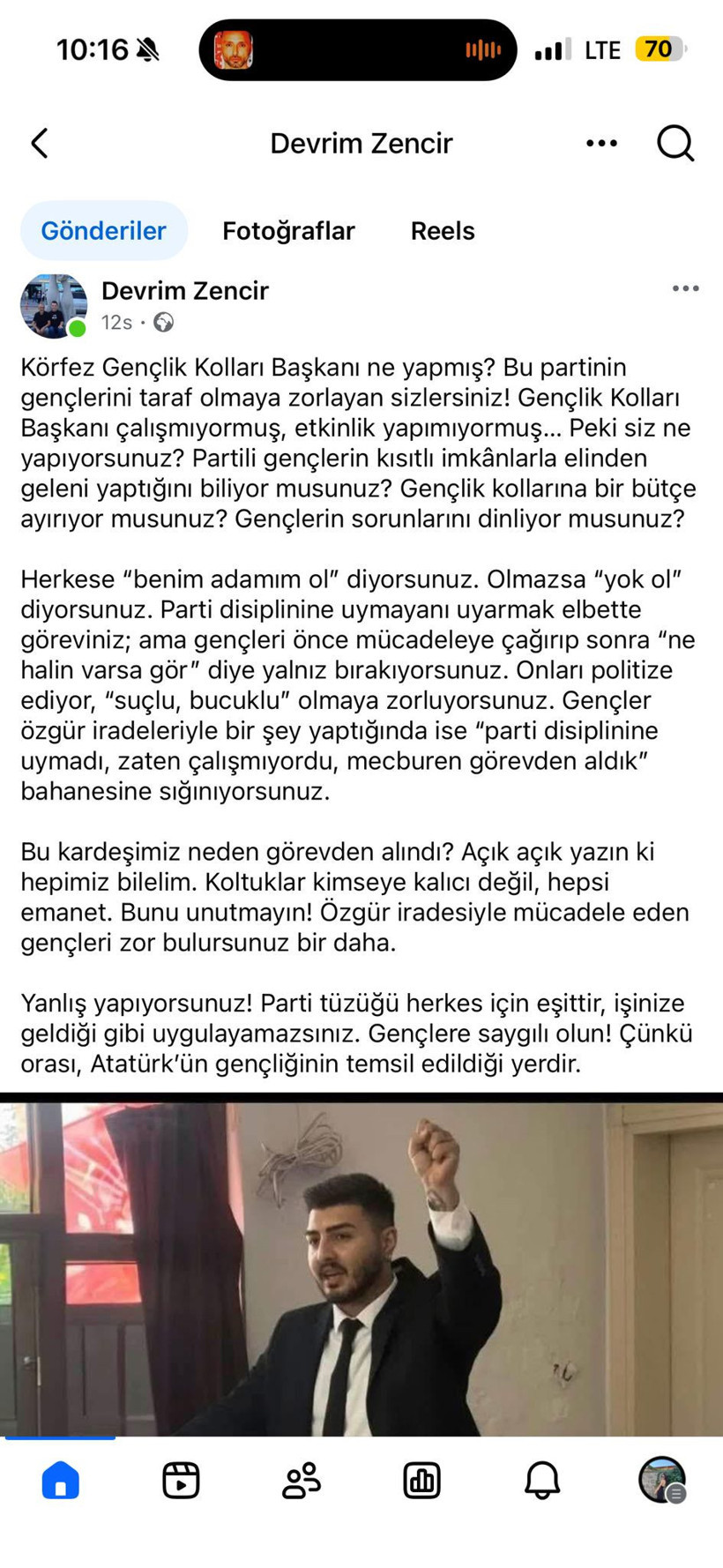 10:16 LTE 70

Devrim Zencir

Gönderiler Fotoğraflar Reels

Devrim Zencir
12s ·

Körfez Gençlik Kolları Başkanı ne yapmış? Bu partinin gençlerini taraf olmaya zorlayan sizlersiniz! Gençlik Kolları Başkanı çalışmıyormuş, etkinlik yapımıyormuş... Peki siz ne yapıyorsunuz? Partili gençlerin kısıtlı imkânlarla elinden geleni yaptığını biliyor musunuz? Gençlik kollarına bir bütçe ayırıyor musunuz? Gençlerin sorunlarını dinliyor musunuz?

Herkese "benim adamım ol" diyorsunuz. Olmazsa "yok ol" diyorsunuz. Parti disiplinine uymayanı uyarmak elbette göreviniz; ama gençleri önce mücadeleye çağırıp sonra "ne halin varsa gör" diye yalnız bırakıyorsunuz. Onları politize ediyor, "suçlu, bucuklu" olmaya zorluyorsunuz. Gençler özgür iradeleriyle bir şey yaptığında ise "parti disiplinine uymadı, zaten çalışmıyordu, mecburen görevden aldık" bahanesine sığınıyorsunuz.

Bu kardeşimiz neden görevden alındı? Açık açık yazın ki hepimiz bilelim. Koltuklar kimseye kalıcı değil, hepsi emanet. Bunu unutmayın! Özgür iradesiyle mücadele eden gençleri zor bulursunuz bir daha.

Yanlış yapıyorsunuz! Parti tüzüğü herkes için eşittir, işinize geldiği gibi uygulayamazsınız. Gençlere saygılı olun! Çünkü orası, Atatürk'ün gençliğinin temsil edildiği yerdir.